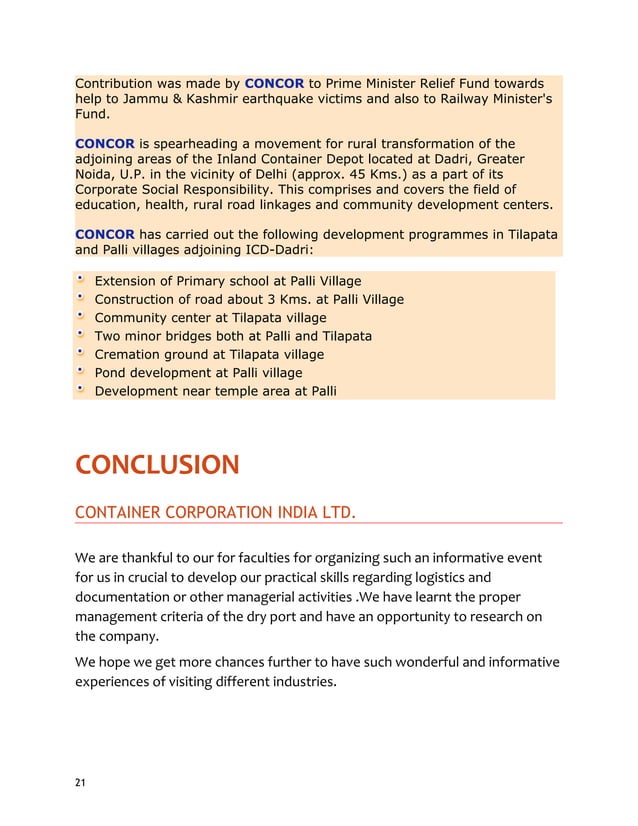 Contribution was made by CONCOR to Prime Minister Relief Fund towards help to Jammu & Kashmir earthquake victims and also to Railway Minister's Fund.

CONCOR is spearheading a movement for rural transformation of the adjoining areas of the Inland Container Depot located at Dadri, Greater Noida, U.P. in the vicinity of Delhi (approx. 45 Kms.) as a part of its Corporate Social Responsibility. This comprises and covers the field of education, health, rural road linkages and community development centers.

CONCOR has carried out the following development programmes in Tilapata and Palli villages adjoining ICD-Dadri:

- Extension of Primary school at Palli Village
- Construction of road about 3 Kms. at Palli Village
- Community center at Tilapata village
- Two minor bridges both at Palli and Tilapata
- Cremation ground at Tilapata village
- Pond development at Palli village
- Development near temple area at Palli

CONCLUSION

CONTAINER CORPORATION INDIA LTD.

We are thankful to our for faculties for organizing such an informative event for us in crucial to develop our practical skills regarding logistics and documentation or other managerial activities .We have learnt the proper management criteria of the dry port and have an opportunity to research on the company.

We hope we get more chances further to have such wonderful and informative experiences of visiting different industries.

21